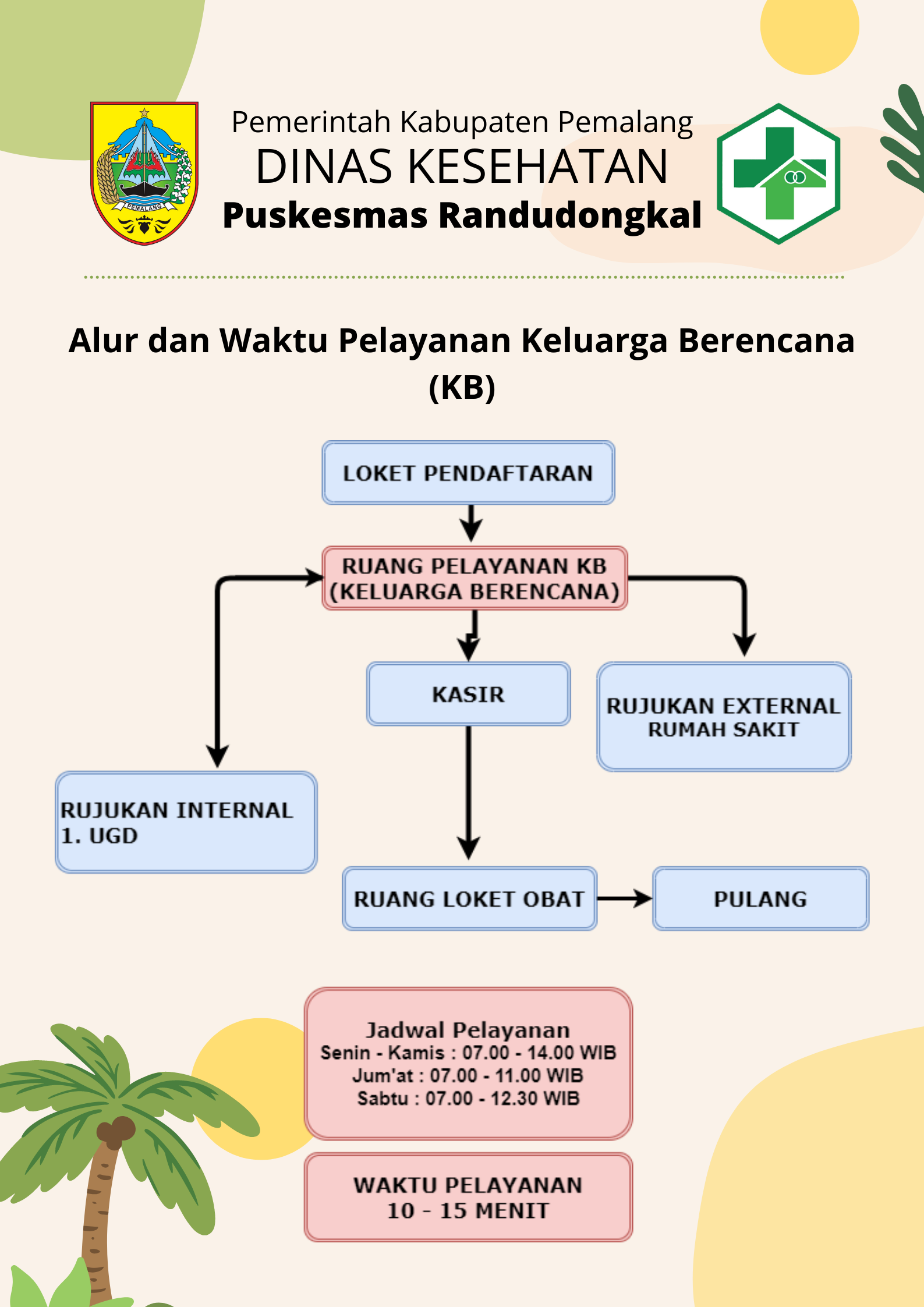 PEMALANG

Pemerintah Kabupaten Pemalang
DINAS KESEHATAN
Puskesmas Randudongkal

Alur dan Waktu Pelayanan Keluarga Berencana (KB)

LOKET PENDAFTARAN

RUANG PELAYANAN KB (KELUARGA BERENCANA)

KASIR

RUJUKAN EXTERNAL RUMAH SAKIT

RUJUKAN INTERNAL
1. UGD

RUANG LOKET OBAT

PULANG

Jadwal Pelayanan
Senin - Kamis : 07.00 - 14.00 WIB
Jum'at : 07.00 - 11.00 WIB
Sabtu : 07.00 - 12.30 WIB

WAKTU PELAYANAN
10 - 15 MENIT